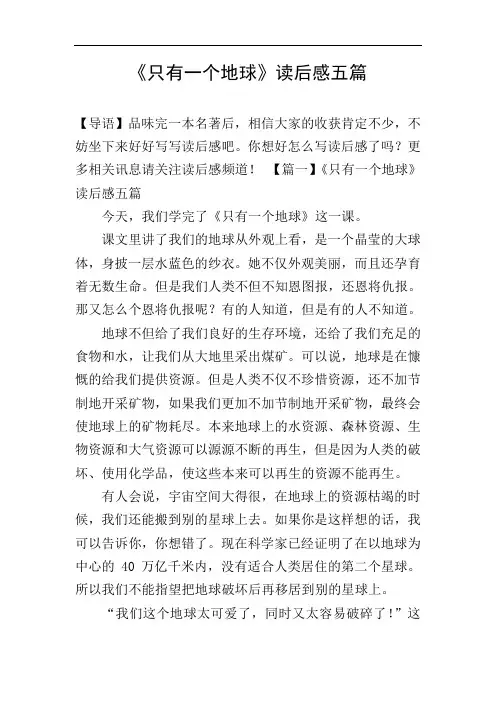 《只有一个地球》读后感五篇

【导语】品味完一本名著后，相信大家的收获肯定不少，不妨坐下来好好写写读后感吧。你想好怎么写读后感了吗？更多相关讯息请关注读后感频道！ 【篇一】《只有一个地球》读后感五篇

今天，我们学完了《只有一个地球》这一课。

课文里讲了我们的地球从外观上看，是一个晶莹的大球体，身披一层水蓝色的纱衣。她不仅外观美丽，而且还孕育着无数生命。但是我们人类不但不知恩图报，还恩将仇报。那又怎么个恩将仇报呢？有的人知道，但是有的人不知道。

地球不但给了我们良好的生存环境，还给了我们充足的食物和水，让我们从大地里采出煤矿。可以说，地球是在慷慨的给我们提供资源。但是人类不仅不珍惜资源，还不加节制地开采矿物，如果我们更加不加节制地开采矿物，最终会使地球上的矿物耗尽。本来地球上的水资源、森林资源、生物资源和大气资源可以源源不断的再生，但是因为人类的破坏、使用化学品，使这些本来可以再生的资源不能再生。

有人会说，宇宙空间大得很，在地球上的资源枯竭的时候，我们还能搬到别的星球上去。如果你是这样想的话，我可以告诉你，你想错了。现在科学家已经证明了在以地球为中心的 40 万亿千米内，没有适合人类居住的第二个星球。所以我们不能指望把地球破坏后再移居到别的星球上。

“我们这个地球太可爱了，同时又太容易破碎了！”这